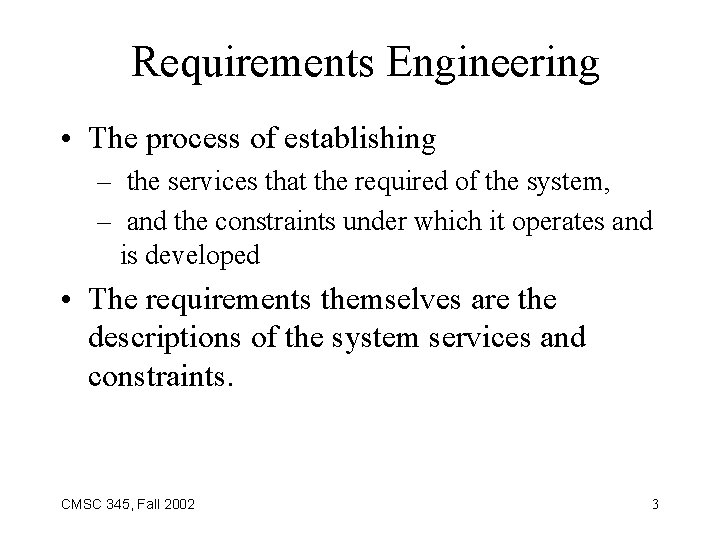 Requirements Engineering

• The process of establishing
– the services that the required of the system,
– and the constraints under which it operates and is developed

• The requirements themselves are the descriptions of the system services and constraints.

CMSC 345, Fall 2002

3